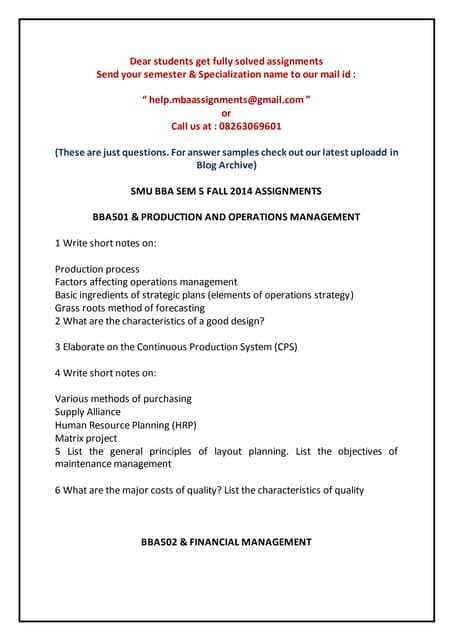 Dear students get fully solved assignments
Send your semester & Specialization name to our mail id :

" help.mbaassignments@gmail.com "
or
Call us at : 08263069601

(These are just questions. For answer samples check out our latest uploadd in Blog Archive)

SMU BBA SEM 5 FALL 2014 ASSIGNMENTS

BBA501 & PRODUCTION AND OPERATIONS MANAGEMENT

1 Write short notes on:

Production process
Factors affecting operations management
Basic ingredients of strategic plans (elements of operations strategy)
Grass roots method of forecasting
2 What are the characteristics of a good design?

3 Elaborate on the Continuous Production System (CPS)

4 Write short notes on:

Various methods of purchasing
Supply Alliance
Human Resource Planning (HRP)
Matrix project
5 List the general principles of layout planning. List the objectives of maintenance management

6 What are the major costs of quality? List the characteristics of quality

BBA502 & FINANCIAL MANAGEMENT